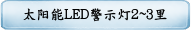 太阳能LED警示灯2~3里